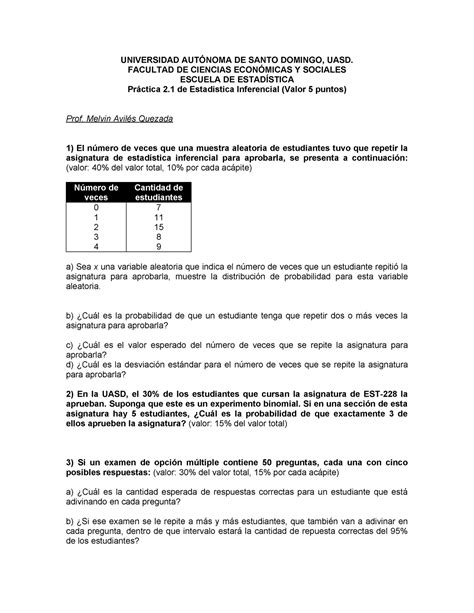 UNIVERSIDAD AUTÓNOMA DE SANTO DOMINGO, UASD.
FACULTAD DE CIENCIAS ECONÓMICAS Y SOCIALES
ESCUELA DE ESTADÍSTICA
Práctica 2.1 de Estadística Inferencial (Valor 5 puntos)

Prof. Melvin Avilés Quezada

1) El número de veces que una muestra aleatoria de estudiantes tuvo que repetir la asignatura de estadística inferencial para aprobarla, se presenta a continuación: (valor: 40% del valor total, 10% por cada acápite)

| Número de veces | Cantidad de estudiantes |
|---|---|
| 0 | 7 |
| 1 | 11 |
| 2 | 15 |
| 3 | 8 |
| 4 | 9 |

a) Sea x una variable aleatoria que indica el número de veces que un estudiante repitió la asignatura para aprobarla, muestre la distribución de probabilidad para esta variable aleatoria.

b) ¿Cuál es la probabilidad de que un estudiante tenga que repetir dos o más veces la asignatura para aprobarla?

c) ¿Cuál es el valor esperado del número de veces que se repite la asignatura para aprobarla?
d) ¿Cuál es la desviación estándar para el número de veces que se repite la asignatura para aprobarla?

2) En la UASD, el 30% de los estudiantes que cursan la asignatura de EST-228 la aprueban. Suponga que este es un experimento binomial. Si en una sección de esta asignatura hay 5 estudiantes, ¿Cuál es la probabilidad de que exactamente 3 de ellos aprueben la asignatura? (valor: 15% del valor total)

3) Si un examen de opción múltiple contiene 50 preguntas, cada una con cinco posibles respuestas: (valor: 30% del valor total, 15% por cada acápite)

a) ¿Cuál es la cantidad esperada de respuestas correctas para un estudiante que está adivinando en cada pregunta?

b) ¿Si ese examen se le repite a más y más estudiantes, que también van a adivinar en cada pregunta, dentro de que intervalo estará la cantidad de repuesta correctas del 95% de los estudiantes?